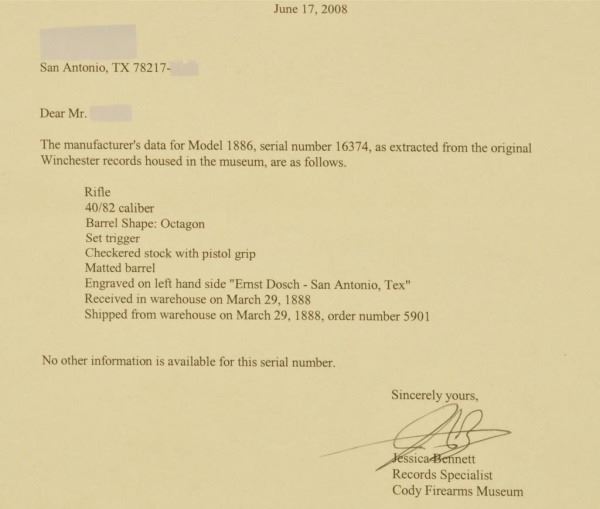 June 17, 2008

San Antonio, TX 78217-

Dear Mr.

The manufacturer's data for Model 1886, serial number 16374, as extracted from the original Winchester records housed in the museum, are as follows.

Rifle
40/82 caliber
Barrel Shape: Octagon
Set trigger
Checkered stock with pistol grip
Matted barrel
Engraved on left hand side "Ernst Dosch - San Antonio, Tex"
Received in warehouse on March 29, 1888
Shipped from warehouse on March 29, 1888, order number 5901

No other information is available for this serial number.

Sincerely yours,

Jessica Bennett
Records Specialist
Cody Firearms Museum